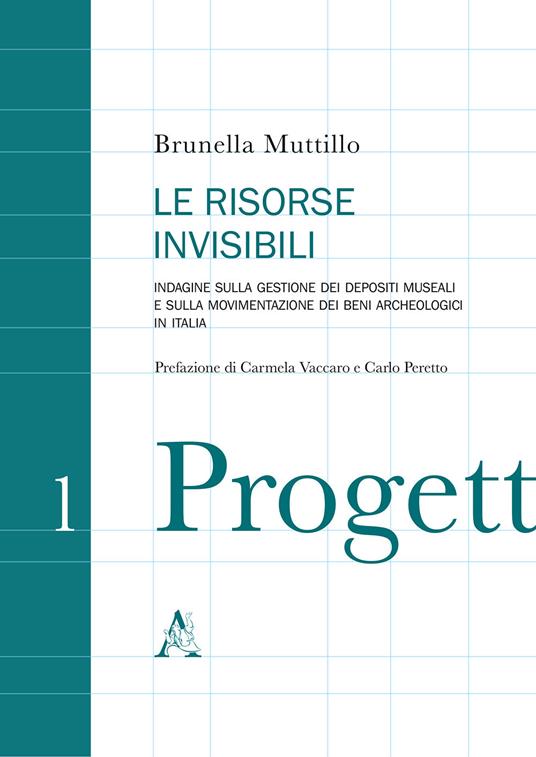 Brunella Muttillo

LE RISORSE INVISIBILI

INDAGINE SULLA GESTIONE DEI DEPOSITI MUSEALI E SULLA MOVIMENTAZIONE DEI BENI ARCHEOLOGICI IN ITALIA

Prefazione di Carmela Vaccaro e Carlo Peretto

1

Progett